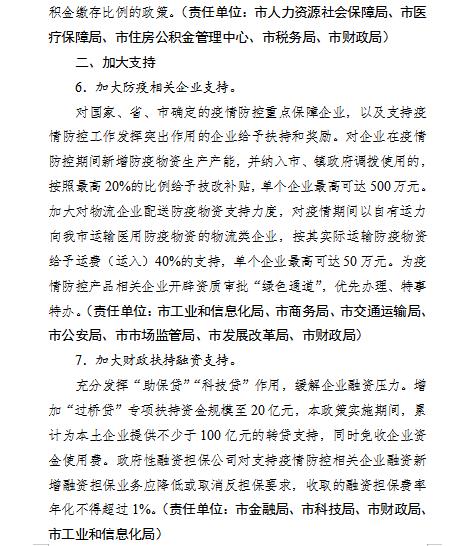 积金缴存比例的政策。（责任单位：市人力资源社会保障局、市医疗保障局、市住房公积金管理中心、市税务局、市财政局）

二、加大支持

6．加大防疫相关企业支持。

对国家、省、市确定的疫情防控重点保障企业，以及支持疫情防控工作发挥突出作用的企业给予扶持和奖励。对企业在疫情防控期间新增防疫物资生产产能，并纳入市、镇政府调拨使用的，按照最高20%的比例给予技改补贴，单个企业最高可达500万元。加大对物流企业配送防疫物资支持力度，对疫情期间以自有运力向我市运输医用防疫物资的物流类企业，按其实际运输防疫物资给予运费（运入）40%的支持，单个企业最高可达50万元。为疫情防控产品相关企业开辟资质审批“绿色通道”，优先办理、特事特办。（责任单位：市工业和信息化局、市商务局、市交通运输局、市公安局、市市场监管局、市发展改革局、市财政局）

7．加大财政扶持融资支持。

充分发挥“助保贷”“科技贷”作用，缓解企业融资压力。增加“过桥贷”专项扶持资金规模至20亿元，本政策实施期间，累计为本土企业提供不少于100亿元的转贷支持，同时免收企业资金使用费。政府性融资担保公司对支持疫情防控相关企业融资新增融资担保业务应降低或取消反担保要求，收取的融资担保费率年化不得超过1%。（责任单位：市金融局、市科技局、市财政局、市工业和信息化局）